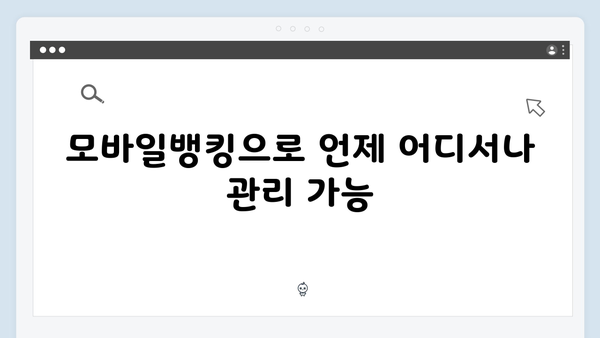 모바일뱅킹으로 언제 어디서나 관리 가능